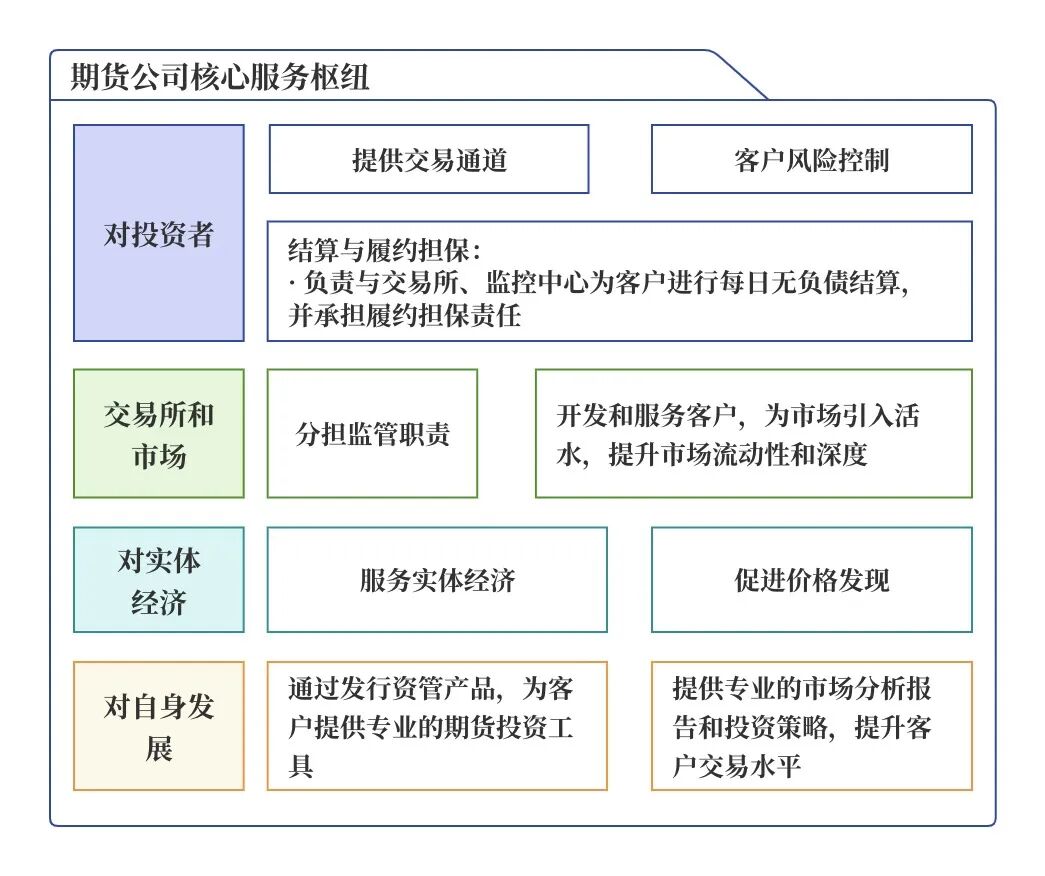 期货公司核心服务枢纽

对投资者

提供交易通道

客户风险控制

结算与履约担保：
· 负责与交易所、监控中心为客户进行每日无负债结算，并承担履约担保责任

交易所和市场

分担监管职责

开发和服务客户，为市场引入活水，提升市场流动性和深度

对实体经济

服务实体经济

促进价格发现

对自身发展

通过发行资管产品，为客户提供专业的期货投资工具

提供专业的市场分析报告和投资策略，提升客户交易水平